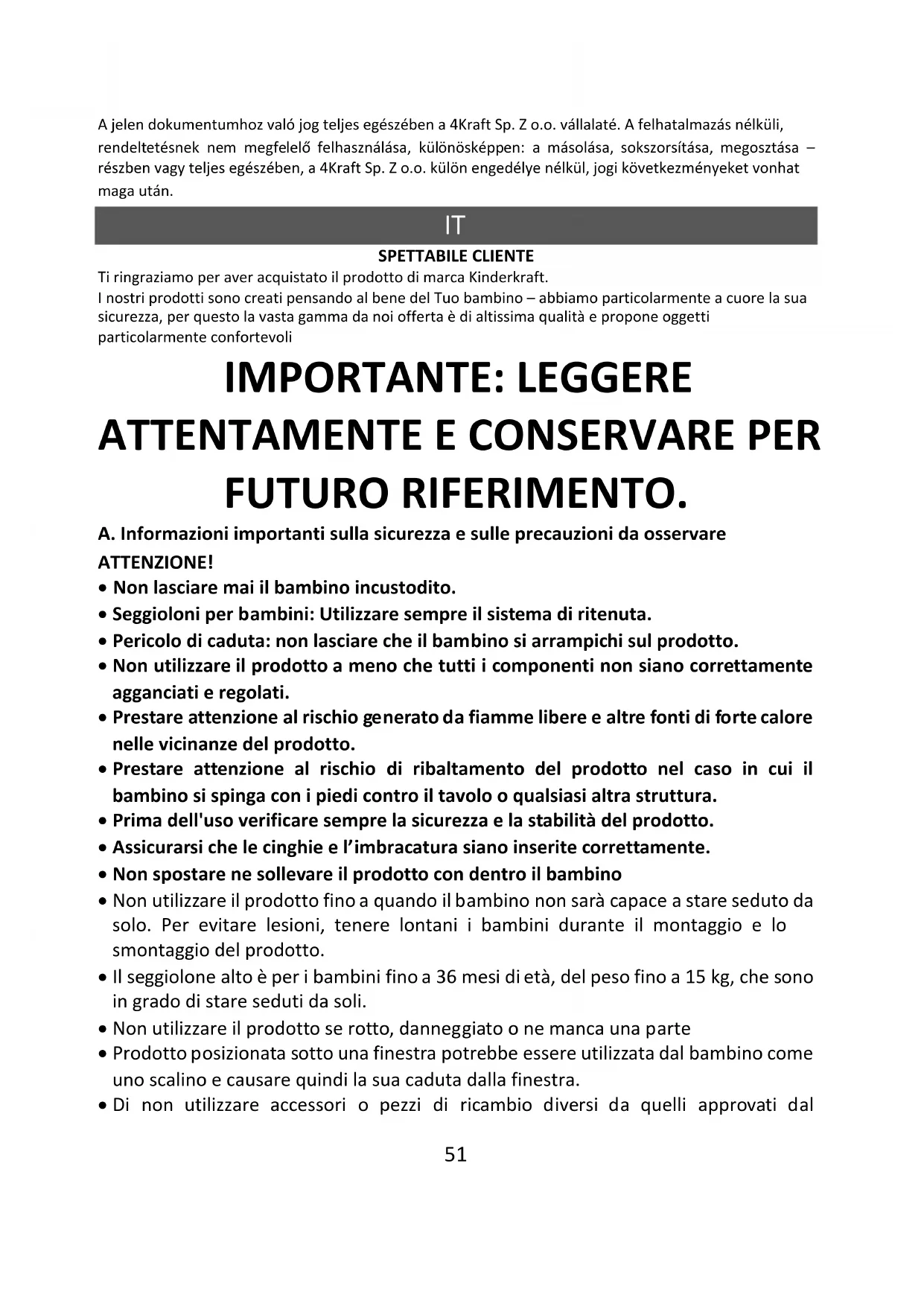 A jelen dokumentumhoz való jog teljes egészében a 4Kraft Sp. Z o.o. vállalaté. A felhatalmazás nélküli, rendeltetésnek nem megfelelő felhasználása, különösképpen: a másolása, sokszorsítása, megosztása – részben vagy teljes egészében, a 4Kraft Sp. Z o.o. külön engedélye nélkül, jogi következményeket vonhat maga után.

IT

SPETTABILE CLIENTE

Ti ringraziamo per aver acquistato il prodotto di marca Kinderkraft.
I nostri prodotti sono creati pensando al bene del Tuo bambino – abbiamo particolarmente a cuore la sua sicurezza, per questo la vasta gamma da noi offerta è di altissima qualità e propone oggetti particolarmente confortevoli

IMPORTANTE: LEGGERE ATTENTAMENTE E CONSERVARE PER FUTURO RIFERIMENTO.

A. Informazioni importanti sulla sicurezza e sulle precauzioni da osservare

ATTENZIONE!

• Non lasciare mai il bambino incustodito.
• Seggioloni per bambini: Utilizzare sempre il sistema di ritenuta.
• Pericolo di caduta: non lasciare che il bambino si arrampichi sul prodotto.
• Non utilizzare il prodotto a meno che tutti i componenti non siano correttamente agganciati e regolati.
• Prestare attenzione al rischio generato da fiamme libere e altre fonti di forte calore nelle vicinanze del prodotto.
• Prestare attenzione al rischio di ribaltamento del prodotto nel caso in cui il bambino si spinga con i piedi contro il tavolo o qualsiasi altra struttura.
• Prima dell'uso verificare sempre la sicurezza e la stabilità del prodotto.
• Assicurarsi che le cinghie e l'imbracatura siano inserite correttamente.
• Non spostare ne sollevare il prodotto con dentro il bambino
• Non utilizzare il prodotto fino a quando il bambino non sarà capace a stare seduto da solo. Per evitare lesioni, tenere lontani i bambini durante il montaggio e lo smontaggio del prodotto.
• Il seggiolone alto è per i bambini fino a 36 mesi di età, del peso fino a 15 kg, che sono in grado di stare seduti da soli.
• Non utilizzare il prodotto se rotto, danneggiato o ne manca una parte
• Prodotto posizionata sotto una finestra potrebbe essere utilizzata dal bambino come uno scalino e causare quindi la sua caduta dalla finestra.
• Di non utilizzare accessori o pezzi di ricambio diversi da quelli approvati dal

51